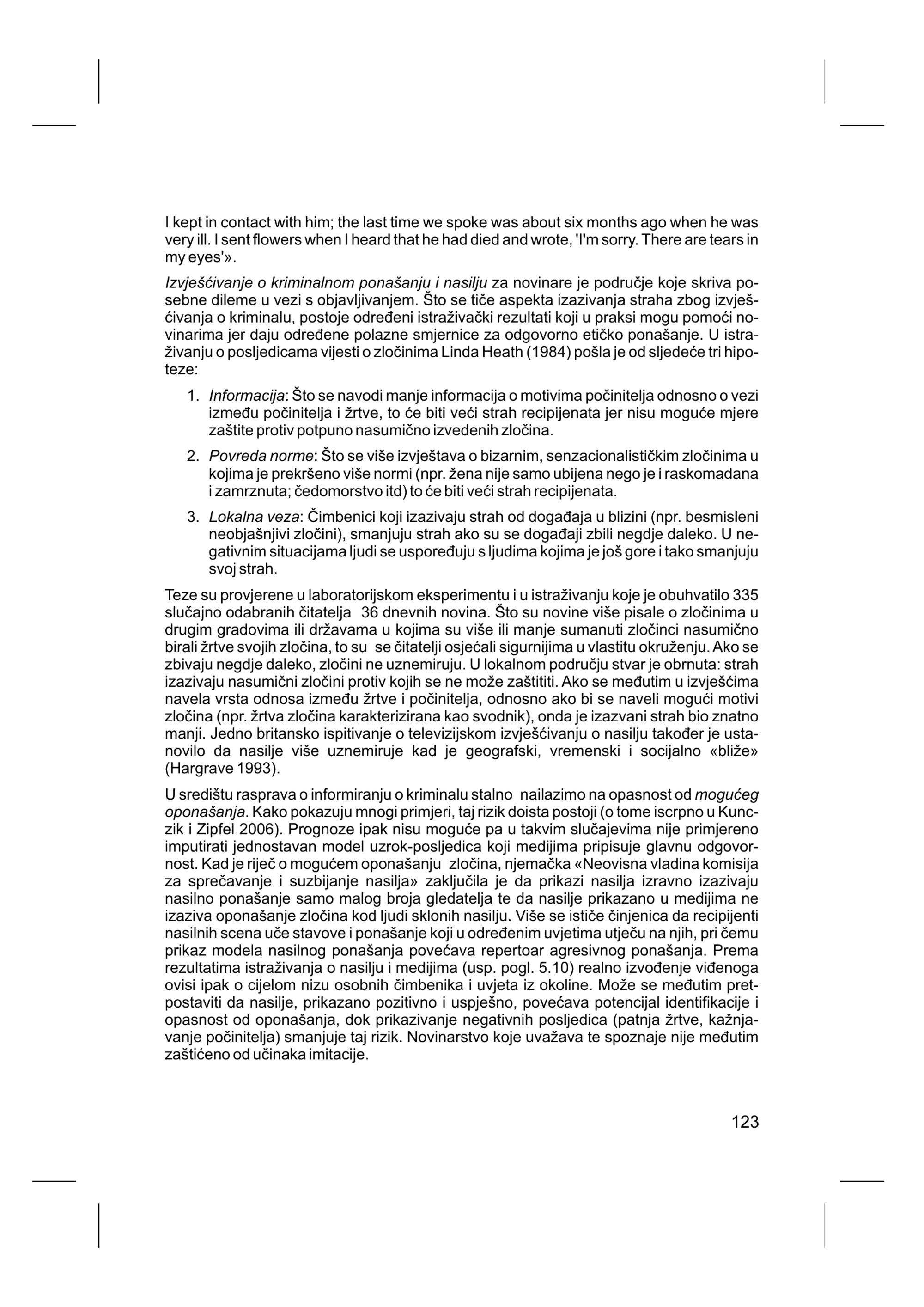 I kept in contact with him; the last time we spoke was about six months ago when he was very ill. I sent flowers when I heard that he had died and wrote, 'I'm sorry. There are tears in my eyes'».

Izvješćivanje o kriminalnom ponašanju i nasilju za novinare je područje koje skriva posebne dileme u vezi s objavljivanjem. Što se tiče aspekta izazivanja straha zbog izvješćivanja o kriminalu, postoje određeni istraživački rezultati koji u praksi mogu pomoći novinarima jer daju određene polazne smjernice za odgovorno etičko ponašanje. U istraživanju o posljedicama vijesti o zločinima Linda Heath (1984) pošla je od sljedeće tri hipoteze:

1. Informacija: Što se navodi manje informacija o motivima počinitelja odnosno o vezi između počinitelja i žrtve, to će biti veći strah recipijenata jer nisu moguće mjere zaštite protiv potpuno nasumično izvedenih zločina.

2. Povreda norme: Što se više izvještava o bizarnim, senzacionalističkim zločinima u kojima je prekršeno više normi (npr. žena nije samo ubijena nego je i raskomadana i zamrznuta; čedomorstvo itd) to će biti veći strah recipijenata.

3. Lokalna veza: Čimbenici koji izazivaju strah od događaja u blizini (npr. besmisleni neobjašnjivi zločini), smanjuju strah ako su se događaji zbili negdje daleko. U negativnim situacijama ljudi se uspoređuju s ljudima kojima je još gore i tako smanjuju svoj strah.

Teze su provjerene u laboratorijskom eksperimentu i u istraživanju koje je obuhvatilo 335 slučajno odabranih čitatelja 36 dnevnih novina. Što su novine više pisale o zločinima u drugim gradovima ili državama u kojima su više ili manje sumanuti zločinci nasumično birali žrtve svojih zločina, to su se čitatelji osjećali sigurnijima u vlastitu okruženju. Ako se zbivaju negdje daleko, zločini ne uznemiruju. U lokalnom području stvar je obrnuta: strah izazivaju nasumični zločini protiv kojih se ne može zaštititi. Ako se međutim u izvješćima navela vrsta odnosa između žrtve i počinitelja, odnosno ako bi se naveli mogući motivi zločina (npr. žrtva zločina karakterizirana kao svodnik), onda je izazvani strah bio znatno manji. Jedno britansko ispitivanje o televizijskom izvješćivanju o nasilju također je ustanovilo da nasilje više uznemiruje kad je geografski, vremenski i socijalno «bliže» (Hargrave 1993).

U središtu rasprava o informiranju o kriminalu stalno nailazimo na opasnost od mogućeg oponašanja. Kako pokazuju mnogi primjeri, taj rizik doista postoji (o tome iscrpno u Kunczik i Zipfel 2006). Prognoze ipak nisu moguće pa u takvim slučajevima nije primjereno imputirati jednostavan model uzrok-posljedica koji medijima pripisuje glavnu odgovornost. Kad je riječ o mogućem oponašanju zločina, njemačka «Neovisna vladina komisija za sprečavanje i suzbijanje nasilja» zaključila je da prikazi nasilja izravno izazivaju nasilno ponašanje samo malog broja gledatelja te da nasilje prikazano u medijima ne izaziva oponašanje zločina kod ljudi sklonih nasilju. Više se ističe činjenica da recipijenti nasilnih scena uče stavove i ponašanje koji u određenim uvjetima utječu na njih, pri čemu prikaz modela nasilnog ponašanja povećava repertoar agresivnog ponašanja. Prema rezultatima istraživanja o nasilju i medijima (usp. pogl. 5.10) realno izvođenje viđenoga ovisi ipak o cijelom nizu osobnih čimbenika i uvjeta iz okoline. Može se međutim pretpostaviti da nasilje, prikazano pozitivno i uspješno, povećava potencijal identifikacije i opasnost od oponašanja, dok prikazivanje negativnih posljedica (patnja žrtve, kažnjavanje počinitelja) smanjuje taj rizik. Novinarstvo koje uvažava te spoznaje nije međutim zaštićeno od učinaka imitacije.

123